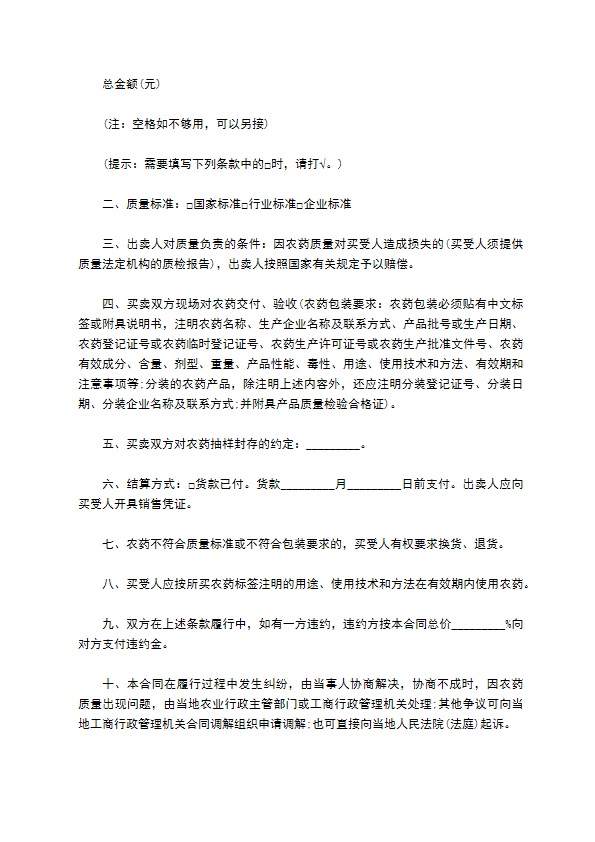 总金额(元)

(注：空格如不够用，可以另接)

(提示：需要填写下列条款中的□时，请打√。)

二、质量标准：□国家标准□行业标准□企业标准

三、出卖人对质量负责的条件：因农药质量对买受人造成损失的(买受人须提供质量法定机构的质检报告)，出卖人按照国家有关规定予以赔偿。

四、买卖双方现场对农药交付、验收(农药包装要求：农药包装必须贴有中文标签或附具说明书，注明农药名称、生产企业名称及联系方式、产品批号或生产日期、农药登记证号或农药临时登记证号、农药生产许可证号或农药生产批准文件号、农药有效成分、含量、剂型、重量、产品性能、毒性、用途、使用技术和方法、有效期和注意事项等;分装的农药产品，除注明上述内容外，还应注明分装登记证号、分装日期、分装企业名称及联系方式;并附具产品质量检验合格证)。

五、买卖双方对农药抽样封存的约定：_________。

六、结算方式：□货款已付。货款_________月_________日前支付。出卖人应向买受人开具销售凭证。

七、农药不符合质量标准或不符合包装要求的，买受人有权要求换货、退货。

八、买受人应按所买农药标签注明的用途、使用技术和方法在有效期内使用农药。

九、双方在上述条款履行中，如有一方违约，违约方按本合同总价_________%向对方支付违约金。

十、本合同在履行过程中发生纠纷，由当事人协商解决，协商不成时，因农药质量出现问题，由当地农业行政主管部门或工商行政管理机关处理;其他争议可向当地工商行政管理机关合同调解组织申请调解;也可直接向当地人民法院(法庭)起诉。